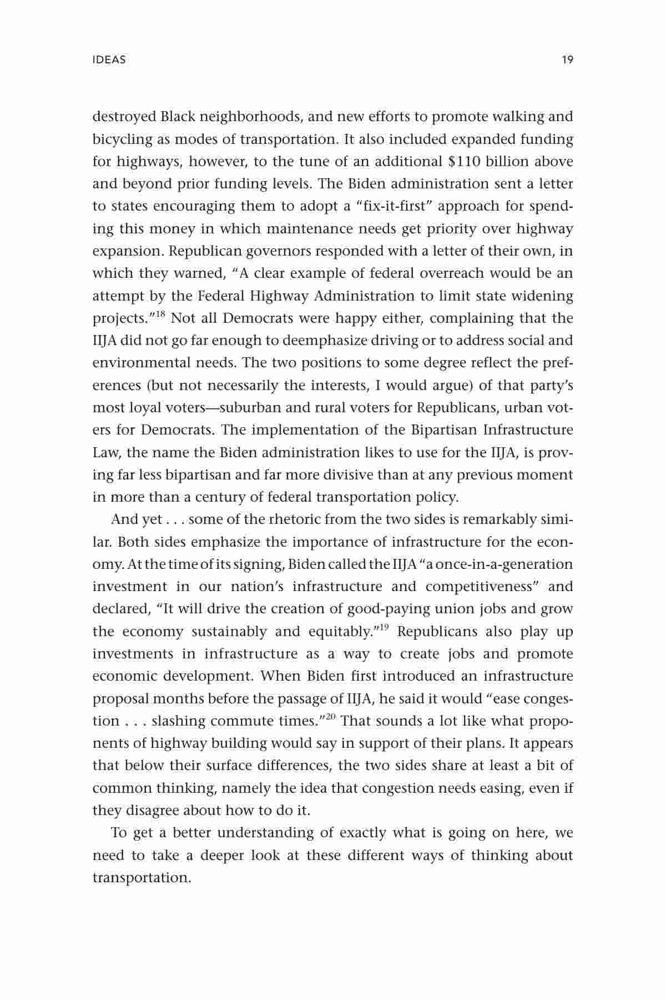 IDEAS 19

destroyed Black neighborhoods, and new efforts to promote walking and bicycling as modes of transportation. It also included expanded funding for highways, however, to the tune of an additional \$110 billion above and beyond prior funding levels. The Biden administration sent a letter to states encouraging them to adopt a "fix-it-first" approach for spending this money in which maintenance needs get priority over highway expansion. Republican governors responded with a letter of their own, in which they warned, "A clear example of federal overreach would be an attempt by the Federal Highway Administration to limit state widening projects."$^{18}$ Not all Democrats were happy either, complaining that the IIJA did not go far enough to deemphasize driving or to address social and environmental needs. The two positions to some degree reflect the preferences (but not necessarily the interests, I would argue) of that party's most loyal voters—suburban and rural voters for Republicans, urban voters for Democrats. The implementation of the Bipartisan Infrastructure Law, the name the Biden administration likes to use for the IIJA, is proving far less bipartisan and far more divisive than at any previous moment in more than a century of federal transportation policy.

And yet . . . some of the rhetoric from the two sides is remarkably similar. Both sides emphasize the importance of infrastructure for the economy. At the time of its signing, Biden called the IIJA "a once-in-a-generation investment in our nation's infrastructure and competitiveness" and declared, "It will drive the creation of good-paying union jobs and grow the economy sustainably and equitably."$^{19}$ Republicans also play up investments in infrastructure as a way to create jobs and promote economic development. When Biden first introduced an infrastructure proposal months before the passage of IIJA, he said it would "ease congestion . . . slashing commute times."$^{20}$ That sounds a lot like what proponents of highway building would say in support of their plans. It appears that below their surface differences, the two sides share at least a bit of common thinking, namely the idea that congestion needs easing, even if they disagree about how to do it.

To get a better understanding of exactly what is going on here, we need to take a deeper look at these different ways of thinking about transportation.